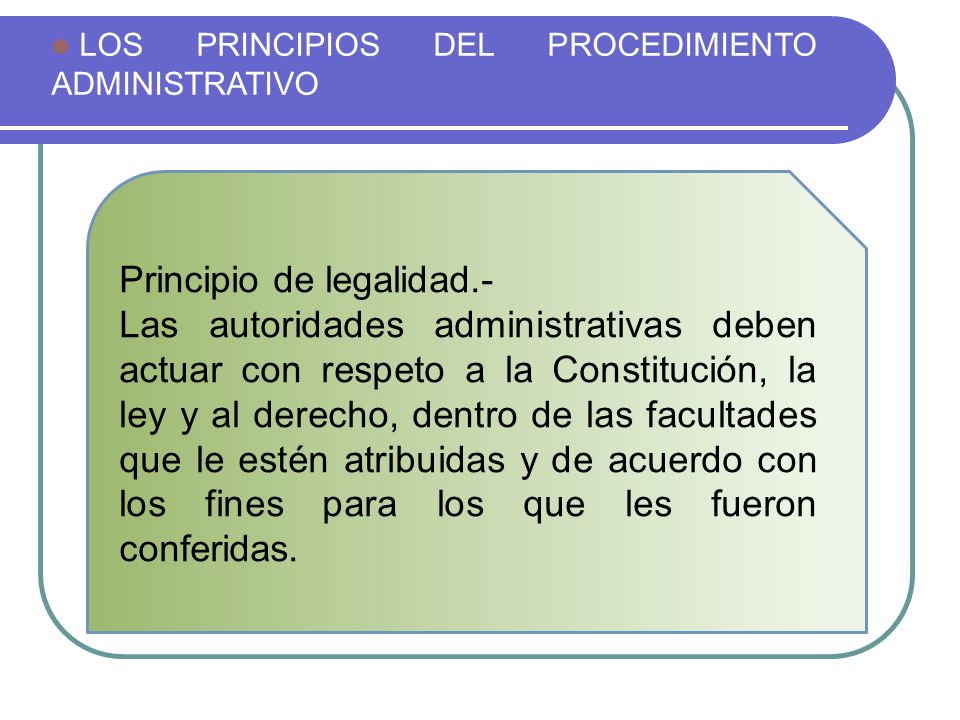 LOS PRINCIPIOS DEL PROCEDIMIENTO ADMINISTRATIVO

Principio de legalidad.-
Las autoridades administrativas deben actuar con respeto a la Constitución, la ley y al derecho, dentro de las facultades que le estén atribuidas y de acuerdo con los fines para los que les fueron conferidas.